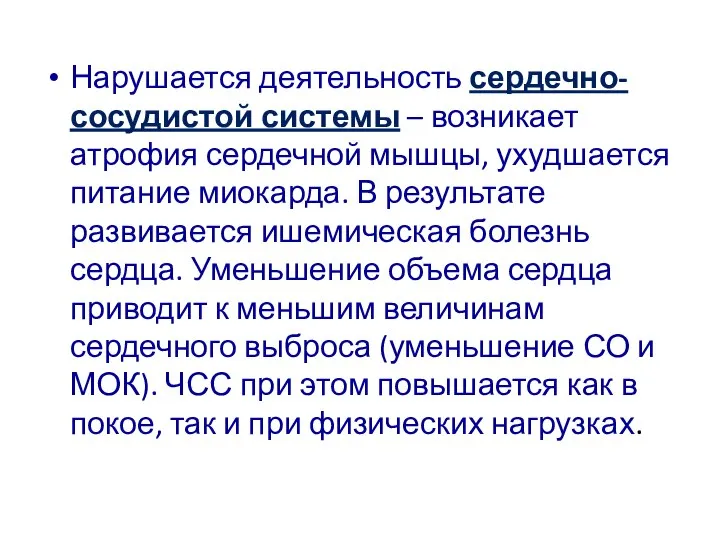 • Нарушается деятельность сердечно-сосудистой системы – возникает атрофия сердечной мышцы, ухудшается питание миокарда. В результате развивается ишемическая болезнь сердца. Уменьшение объема сердца приводит к меньшим величинам сердечного выброса (уменьшение СО и МОК). ЧСС при этом повышается как в покое, так и при физических нагрузках.